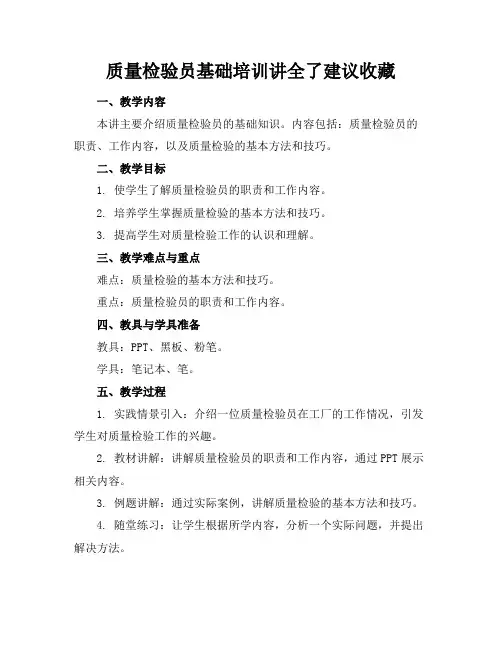 质量检验员基础培训讲全了建议收藏

一、教学内容

本讲主要介绍质量检验员的基础知识。内容包括：质量检验员的职责、工作内容，以及质量检验的基本方法和技巧。

二、教学目标

1. 使学生了解质量检验员的职责和工作内容。

2. 培养学生掌握质量检验的基本方法和技巧。

3. 提高学生对质量检验工作的认识和理解。

三、教学难点与重点

难点：质量检验的基本方法和技巧。

重点：质量检验员的职责和工作内容。

四、教具与学具准备

教具：PPT、黑板、粉笔。

学具：笔记本、笔。

五、教学过程

1. 实践情景引入：介绍一位质量检验员在工厂的工作情况，引发学生对质量检验工作的兴趣。

2. 教材讲解：讲解质量检验员的职责和工作内容，通过PPT展示相关内容。

3. 例题讲解：通过实际案例，讲解质量检验的基本方法和技巧。

4. 随堂练习：让学生根据所学内容，分析一个实际问题，并提出解决方法。